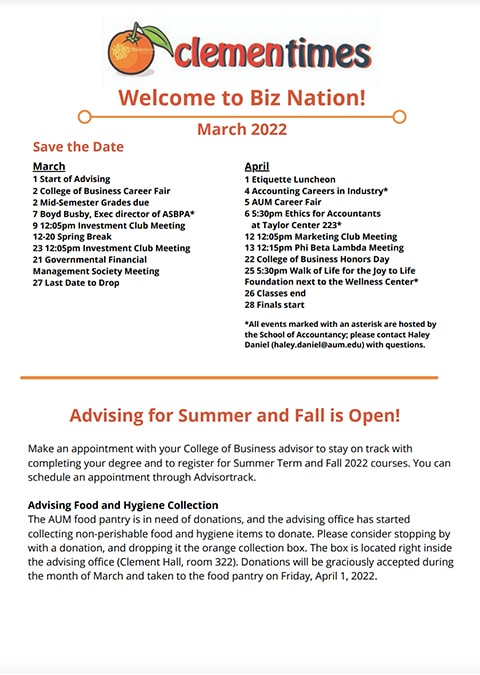 clementimes

Welcome to Biz Nation!

March 2022

Save the Date

March
1 Start of Advising
2 College of Business Career Fair
2 Mid-Semester Grades due
7 Boyd Busby, Exec director of ASBPA*
9 12:05pm Investment Club Meeting
12-20 Spring Break
23 12:05pm Investment Club Meeting
21 Governmental Financial Management Society Meeting
27 Last Date to Drop

April
1 Etiquette Luncheon
4 Accounting Careers in Industry*
5 AUM Career Fair
6 5:30pm Ethics for Accountants at Taylor Center 223*
12 12:05pm Marketing Club Meeting
13 12:15pm Phi Beta Lambda Meeting
22 College of Business Honors Day
25 5:30pm Walk of Life for the Joy to Life Foundation next to the Wellness Center*
26 Classes end
28 Finals start

*All events marked with an asterisk are hosted by the School of Accountancy; please contact Haley Daniel (haley.daniel@aum.edu) with questions.

Advising for Summer and Fall is Open!

Make an appointment with your College of Business advisor to stay on track with completing your degree and to register for Summer Term and Fall 2022 courses. You can schedule an appointment through Advisortrack.

Advising Food and Hygiene Collection
The AUM food pantry is in need of donations, and the advising office has started collecting non-perishable food and hygiene items to donate. Please consider stopping by with a donation, and dropping it the orange collection box. The box is located right inside the advising office (Clement Hall, room 322). Donations will be graciously accepted during the month of March and taken to the food pantry on Friday, April 1, 2022.